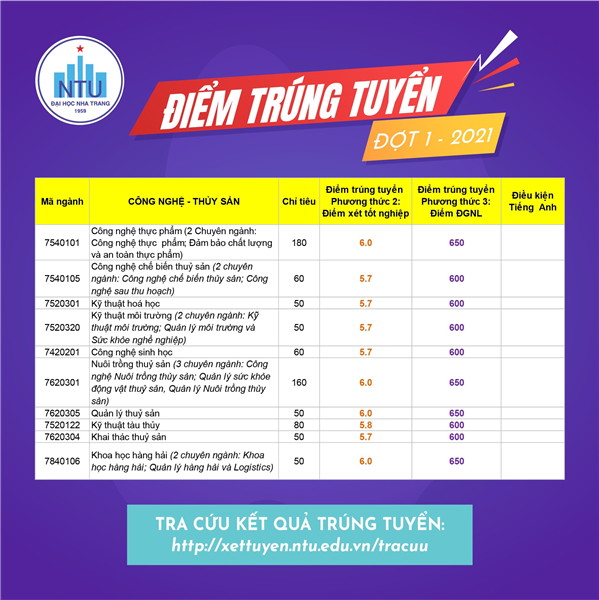 NTU
ĐẠI HỌC NHA TRANG
1959

ĐIỂM TRÚNG TUYỂN
ĐỢT 1 - 2021

| Mã ngành | CÔNG NGHỆ - THỦY SẢN | Chỉ tiêu | Điểm trúng tuyển Phương thức 2: Điểm xét tốt nghiệp | Điểm trúng tuyển Phương thức 3: Điểm ĐGNL | Điều kiện Tiếng Anh |
|---|---|---|---|---|---|
| 7540101 | Công nghệ thực phẩm (2 Chuyên ngành: Công nghệ thực phẩm; Đảm bảo chất lượng và an toàn thực phẩm) | 180 | 6.0 | 650 | |
| 7540105 | Công nghệ chế biến thuỷ sản (2 chuyên ngành: Công nghệ chế biến thủy sản; Công nghệ sau thu hoạch) | 60 | 5.7 | 600 | |
| 7520301 | Kỹ thuật hoá học | 50 | 5.7 | 600 | |
| 7520320 | Kỹ thuật môi trường (2 chuyên ngành: Kỹ thuật môi trường; Quản lý môi trường và Sức khỏe nghề nghiệp) | 50 | 5.7 | 600 | |
| 7420201 | Công nghệ sinh học | 60 | 5.7 | 600 | |
| 7620301 | Nuôi trồng thuỷ sản (3 chuyên ngành: Công nghệ Nuôi trồng thủy sản; Quản lý sức khỏe động vật thuỷ sản, Quản lý Nuôi trồng thủy sản) | 160 | 6.0 | 650 | |
| 7620305 | Quản lý thuỷ sản | 50 | 6.0 | 650 | |
| 7520122 | Kỹ thuật tàu thủy | 80 | 5.8 | 600 | |
| 7620304 | Khai thác thuỷ sản | 50 | 5.7 | 600 | |
| 7840106 | Khoa học hàng hải (2 chuyên ngành: Khoa học hàng hải; Quản lý hàng hải và Logistics) | 50 | 6.0 | 650 | |

TRA CỨU KẾT QUẢ TRÚNG TUYỂN:
http://xettuyen.ntu.edu.vn/tracuu